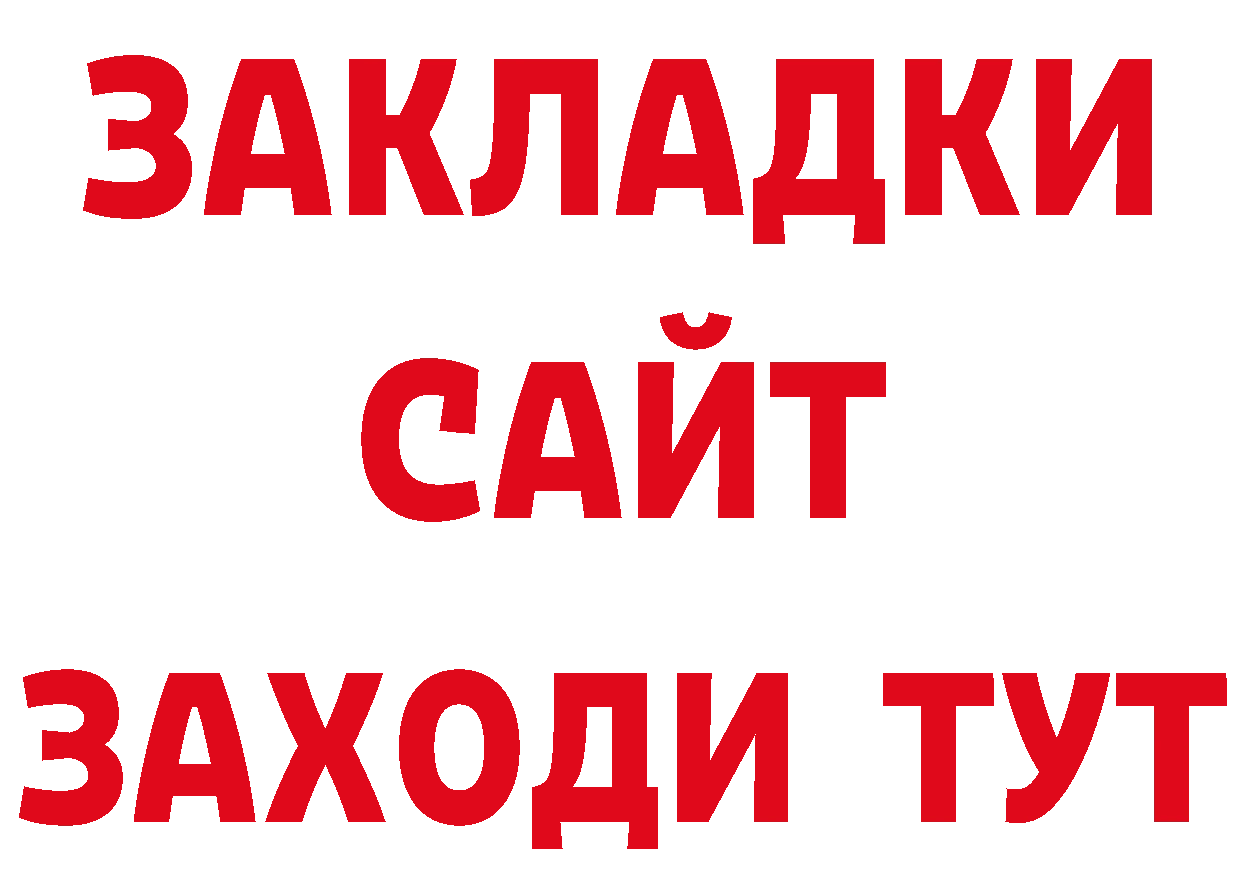 ЗАКЛАДКИ
САЙТ
ЗАХОДИ ТУТ